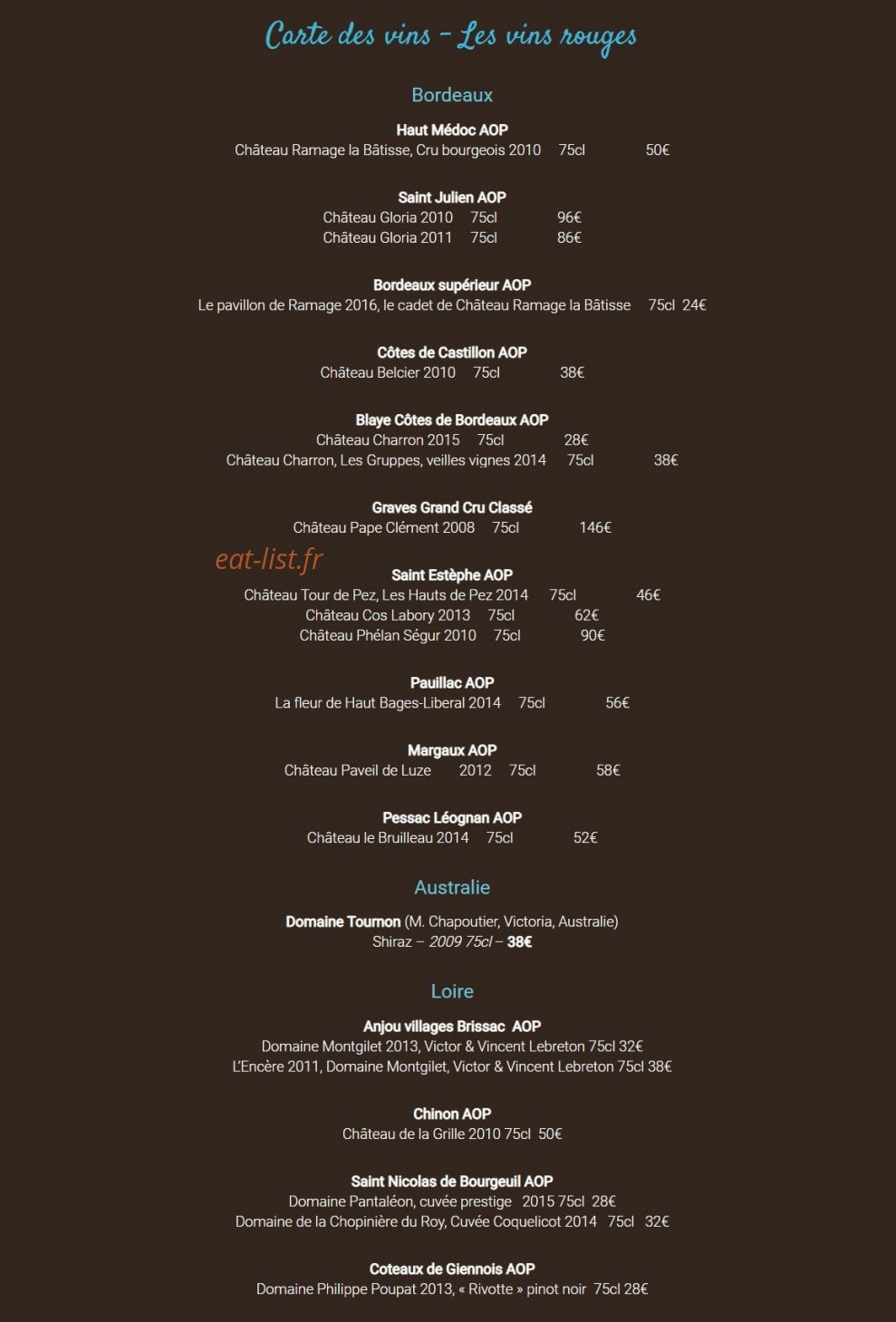 Carte des vins - Les vins rouges

Bordeaux

Haut Médoc AOP
Château Ramage la Bâtisse, Cru bourgeois 2010 75cl 50€

Saint Julien AOP
Château Gloria 2010 75cl 96€
Château Gloria 2011 75cl 86€

Bordeaux supérieur AOP
Le pavillon de Ramage 2016, le cadet de Château Ramage la Bâtisse 75cl 24€

Côtes de Castillon AOP
Château Belcier 2010 75cl 38€

Blaye Côtes de Bordeaux AOP
Château Charron 2015 75cl 28€
Château Charron, Les Gruppes, veilles vignes 2014 75cl 38€

Graves Grand Cru Classé
Château Pape Clément 2008 75cl 146€

Saint Estèphe AOP
Château Tour de Pez, Les Hauts de Pez 2014 75cl 46€
Château Cos Labory 2013 75cl 62€
Château Phélan Ségur 2010 75cl 90€

Pauillac AOP
La fleur de Haut Bages-Liberal 2014 75cl 56€

Margaux AOP
Château Paveil de Luze 2012 75cl 58€

Pessac Léognan AOP
Château le Bruilleau 2014 75cl 52€

Australie

Domaine Tournon (M. Chapoutier, Victoria, Australie)
Shiraz – 2009 75cl – 38€

Loire

Anjou villages Brissac AOP
Domaine Montgilet 2013, Victor & Vincent Lebreton 75cl 32€
L'Encère 2011, Domaine Montgilet, Victor & Vincent Lebreton 75cl 38€

Chinon AOP
Château de la Grille 2010 75cl 50€

Saint Nicolas de Bourgeuil AOP
Domaine Pantaléon, cuvée prestige 2015 75cl 28€
Domaine de la Chopinière du Roy, Cuvée Coquelicot 2014 75cl 32€

Coteaux de Giennois AOP
Domaine Philippe Poupat 2013, « Rivotte » pinot noir 75cl 28€

eat-list.fr